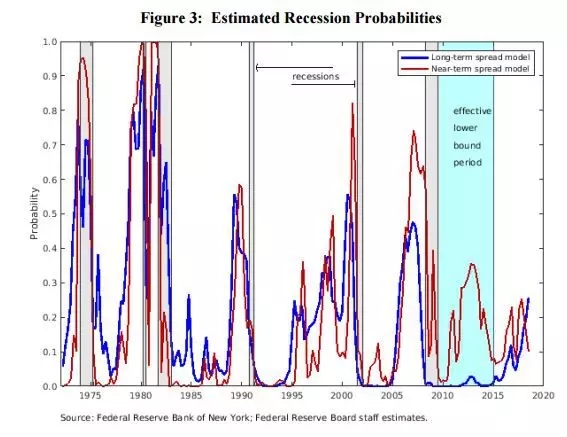 Figure 3: Estimated Recession Probabilities

Long-term spread model
Near-term spread model

recessions

effective lower bound period

Probability

1.0
0.9
0.8
0.7
0.6
0.5
0.4
0.3
0.2
0.1
0.0

1975 1980 1985 1990 1995 2000 2005 2010 2015 2020

Source: Federal Reserve Bank of New York; Federal Reserve Board staff estimates.